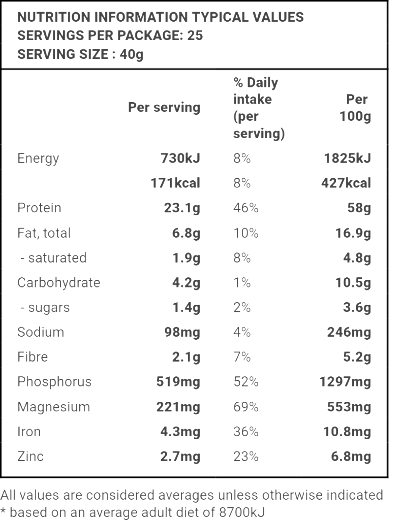 NUTRITION INFORMATION TYPICAL VALUES
SERVINGS PER PACKAGE: 25
SERVING SIZE : 40g

| | Per serving | % Daily intake (per serving) | Per 100g |
|---|---|---|---|
| Energy | 730kJ | 8% | 1825kJ |
| | 171kcal | 8% | 427kcal |
| Protein | 23.1g | 46% | 58g |
| Fat, total | 6.8g | 10% | 16.9g |
| - saturated | 1.9g | 8% | 4.8g |
| Carbohydrate | 4.2g | 1% | 10.5g |
| - sugars | 1.4g | 2% | 3.6g |
| Sodium | 98mg | 4% | 246mg |
| Fibre | 2.1g | 7% | 5.2g |
| Phosphorus | 519mg | 52% | 1297mg |
| Magnesium | 221mg | 69% | 553mg |
| Iron | 4.3mg | 36% | 10.8mg |
| Zinc | 2.7mg | 23% | 6.8mg |

All values are considered averages unless otherwise indicated
* based on an average adult diet of 8700kJ